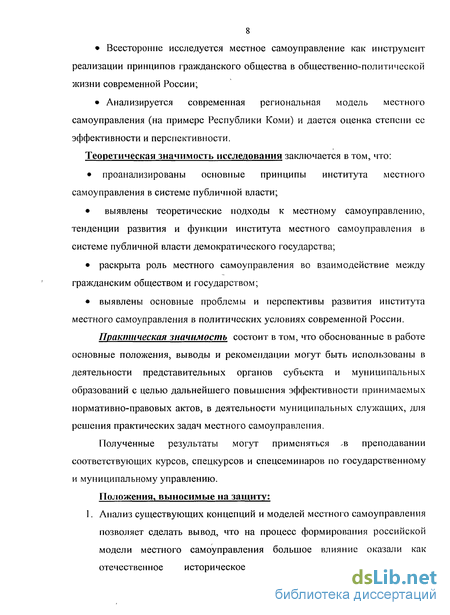 8

• Всесторонне исследуется местное самоуправление как инструмент реализации принципов гражданского общества в общественно-политической жизни современной России;

• Анализируется современная региональная модель местного самоуправления (на примере Республики Коми) и дается оценка степени ее эффективности и перспективности.

Теоретическая значимость исследования заключается в том, что:

• проанализированы основные принципы института местного самоуправления в системе публичной власти;

• выявлены теоретические подходы к местному самоуправлению, тенденции развития и функции института местного самоуправления в системе публичной власти демократического государства;

• раскрыта роль местного самоуправления во взаимодействие между гражданским обществом и государством;

• выявлены основные проблемы и перспективы развития института местного самоуправления в политических условиях современной России.

Практическая значимость состоит в том, что обоснованные в работе основные положения, выводы и рекомендации могут быть использованы в деятельности представительных органов субъекта и муниципальных образований с целью дальнейшего повышения эффективности принимаемых нормативно-правовых актов, в деятельности муниципальных служащих, для решения практических задач местного самоуправления.

Полученные результаты могут применяться в преподавании соответствующих курсов, спецкурсов и спецсеминаров по государственному и муниципальному управлению.

Положения, выносимые на защиту:

1. Анализ существующих концепций и моделей местного самоуправления позволяет сделать вывод, что на процесс формирования российской модели местного самоуправления большое влияние оказали как отечественное историческое

dsLib.net
библиотека диссертаций